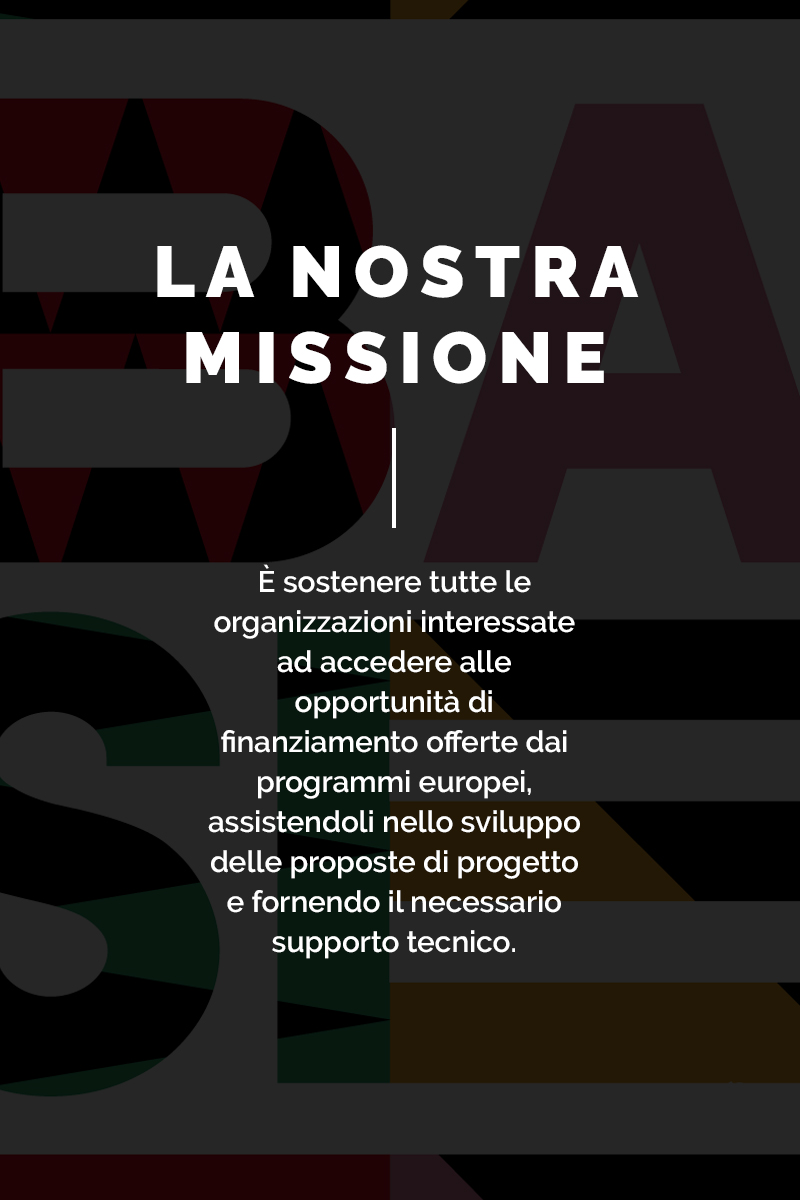 LA NOSTRA MISSIONE

È sostenere tutte le organizzazioni interessate ad accedere alle opportunità di finanziamento offerte dai programmi europei, assistendoli nello sviluppo delle proposte di progetto e fornendo il necessario supporto tecnico.